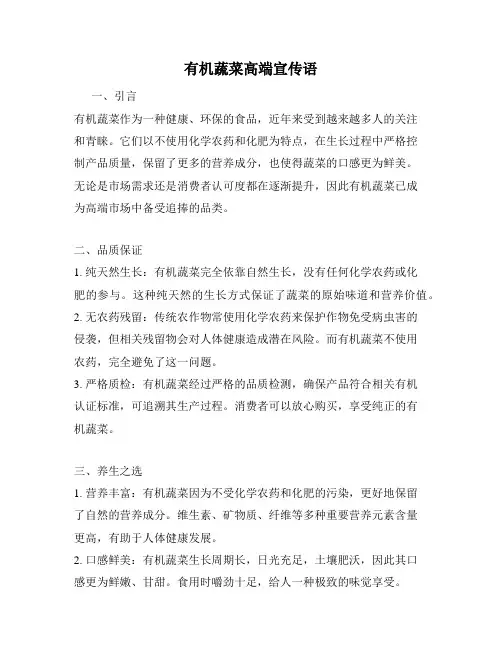 有机蔬菜高端宣传语

一、引言

有机蔬菜作为一种健康、环保的食品，近年来受到越来越多人的关注和青睐。它们以不使用化学农药和化肥为特点，在生长过程中严格控制产品质量，保留了更多的营养成分，也使得蔬菜的口感更为鲜美。无论是市场需求还是消费者认可度都在逐渐提升，因此有机蔬菜已成为高端市场中备受追捧的品类。

二、品质保证

1. 纯天然生长：有机蔬菜完全依靠自然生长，没有任何化学农药或化肥的参与。这种纯天然的生长方式保证了蔬菜的原始味道和营养价值。

2. 无农药残留：传统农作物常使用化学农药来保护作物免受病虫害的侵袭，但相关残留物会对人体健康造成潜在风险。而有机蔬菜不使用农药，完全避免了这一问题。

3. 严格质检：有机蔬菜经过严格的品质检测，确保产品符合相关有机认证标准，可追溯其生产过程。消费者可以放心购买，享受纯正的有机蔬菜。

三、养生之选

1. 营养丰富：有机蔬菜因为不受化学农药和化肥的污染，更好地保留了自然的营养成分。维生素、矿物质、纤维等多种重要营养元素含量更高，有助于人体健康发展。

2. 口感鲜美：有机蔬菜生长周期长，日光充足，土壤肥沃，因此其口感更为鲜嫩、甘甜。食用时嚼劲十足，给人一种极致的味觉享受。